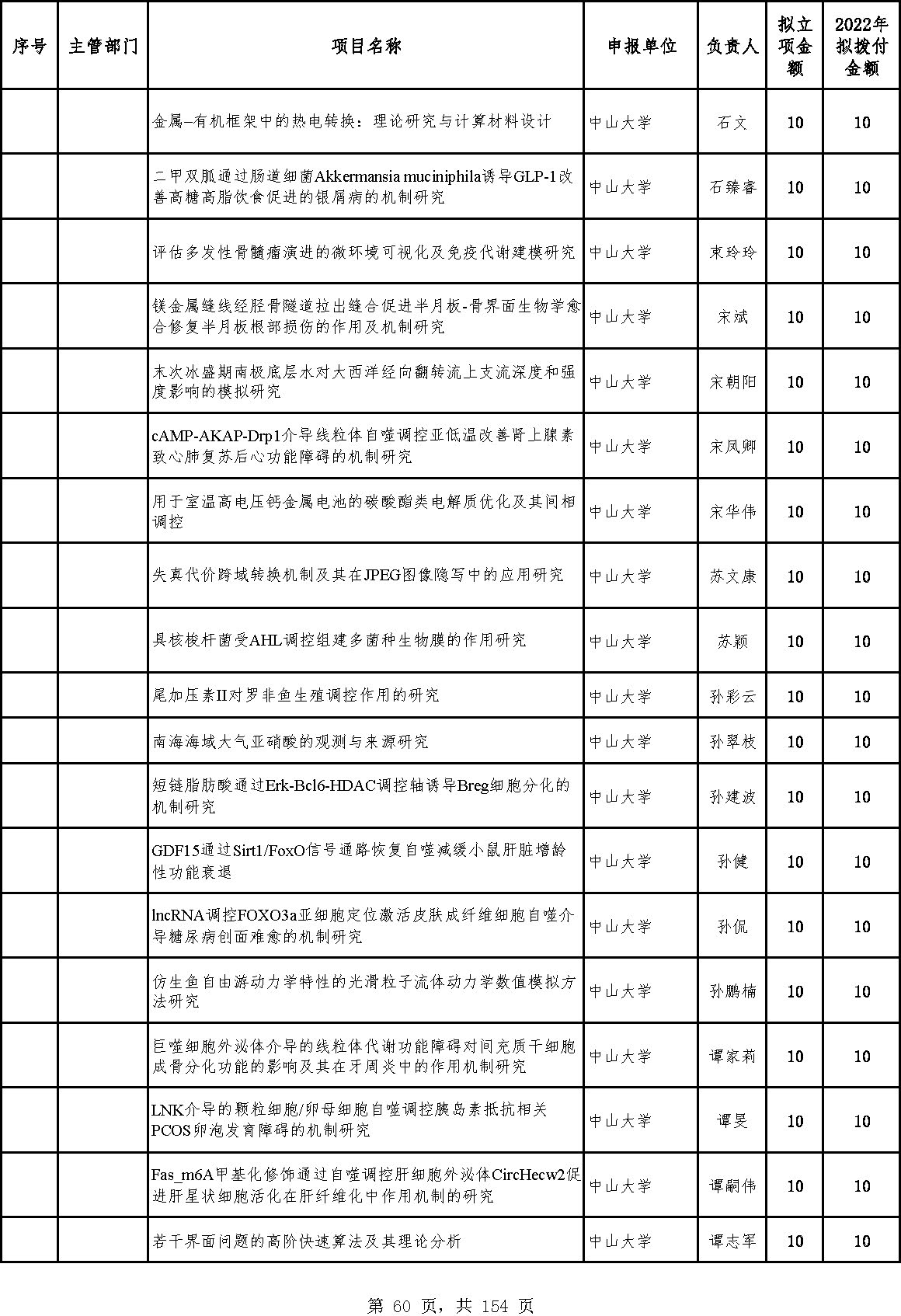 | 序号 | 主管部门 | 项目名称 | 申报单位 | 负责人 | 拟立项金额 | 2022年拟拨付金额 |
|---|---|---|---|---|---|---|
| | | 金属–有机框架中的热电转换：理论研究与计算材料设计 | 中山大学 | 石文 | 10 | 10 |
| | | 二甲双胍通过肠道细菌Akkermansia muciniphila诱导GLP-1改善高糖高脂饮食促进的银屑病的机制研究 | 中山大学 | 石臻睿 | 10 | 10 |
| | | 评估多发性骨髓瘤演进的微环境可视化及免疫代谢建模研究 | 中山大学 | 束玲玲 | 10 | 10 |
| | | 镁金属缝线经胫骨隧道拉出缝合促进半月板-骨界面生物学愈合修复半月板根部损伤的作用及机制研究 | 中山大学 | 宋斌 | 10 | 10 |
| | | 末次冰盛期南极底层水对大西洋经向翻转流上支流深度和强度影响的模拟研究 | 中山大学 | 宋朝阳 | 10 | 10 |
| | | cAMP-AKAP-Drp1介导线粒体自噬调控亚低温改善肾上腺素致心肺复苏后心功能障碍的机制研究 | 中山大学 | 宋凤卿 | 10 | 10 |
| | | 用于室温高电压钙金属电池的碳酸酯类电解质优化及其间相调控 | 中山大学 | 宋华伟 | 10 | 10 |
| | | 失真代价跨域转换机制及其在JPEG图像隐写中的应用研究 | 中山大学 | 苏文康 | 10 | 10 |
| | | 具核梭杆菌受AHL调控组建多菌种生物膜的作用研究 | 中山大学 | 苏颖 | 10 | 10 |
| | | 尾加压素II对罗非鱼生殖调控作用的研究 | 中山大学 | 孙彩云 | 10 | 10 |
| | | 南海海域大气亚硝酸的观测与来源研究 | 中山大学 | 孙翠枝 | 10 | 10 |
| | | 短链脂肪酸通过Erk-Bcl6-HDAC调控轴诱导Breg细胞分化的机制研究 | 中山大学 | 孙建波 | 10 | 10 |
| | | GDF15通过Sirt1/FoxO信号通路恢复自噬减缓小鼠肝脏增龄性功能衰退 | 中山大学 | 孙健 | 10 | 10 |
| | | lncRNA调控FOXO3a亚细胞定位激活皮肤成纤维细胞自噬介导糖尿病创面难愈的机制研究 | 中山大学 | 孙侃 | 10 | 10 |
| | | 仿生鱼自由游动力学特性的光滑粒子流体动力学数值模拟方法研究 | 中山大学 | 孙鹏楠 | 10 | 10 |
| | | 巨噬细胞外泌体介导的线粒体代谢功能障碍对间充质干细胞成骨分化功能的影响及其在牙周炎中的作用机制研究 | 中山大学 | 谭家莉 | 10 | 10 |
| | | LNK介导的颗粒细胞/卵母细胞自噬调控胰岛素抵抗相关PCOS卵泡发育障碍的机制研究 | 中山大学 | 谭旻 | 10 | 10 |
| | | Fas_m6A甲基化修饰通过自噬调控肝细胞外泌体CircHecw2促进肝星状细胞活化在肝纤维化中作用机制的研究 | 中山大学 | 谭嗣伟 | 10 | 10 |
| | | 若干界面问题的高阶快速算法及其理论分析 | 中山大学 | 谭志军 | 10 | 10 |

第 60 页，共 154 页